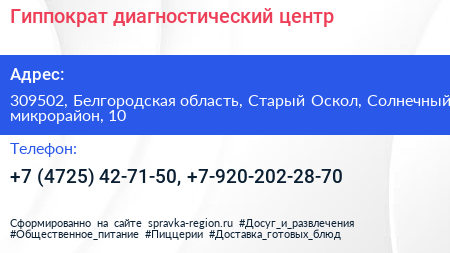 Гиппократ диагностический центр

Адрес:

309502, Белгородская область, Старый Оскол, Солнечный микрорайон, 10

Телефон:

+7 (4725) 42-71-50, +7-920-202-28-70

Сформированно на сайте spravka-region.ru #Досуг_и_развлечения #Общественное_питание #Пиццерии #Доставка_готовых_блюд